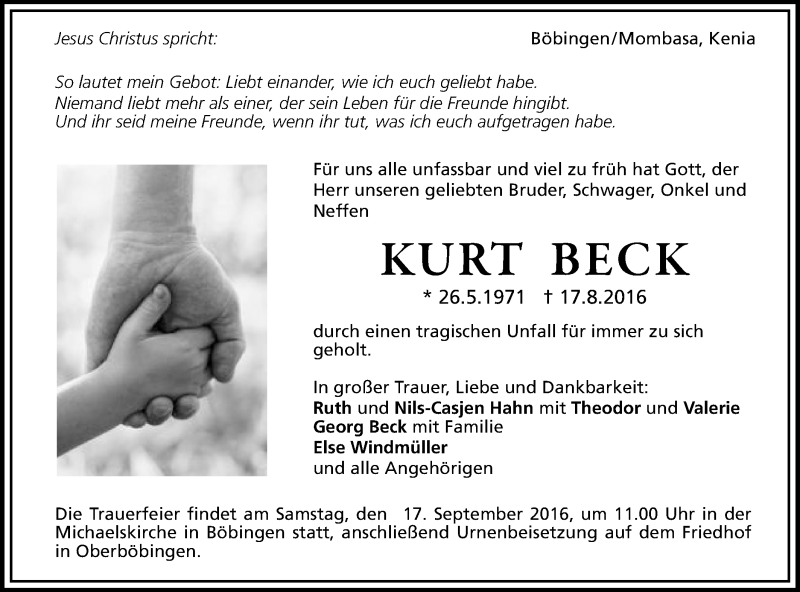 Jesus Christus spricht:

Böbingen/Mombasa, Kenia

So lautet mein Gebot: Liebt einander, wie ich euch geliebt habe.
Niemand liebt mehr als einer, der sein Leben für die Freunde hingibt.
Und ihr seid meine Freunde, wenn ihr tut, was ich euch aufgetragen habe.

Für uns alle unfassbar und viel zu früh hat Gott, der Herr unseren geliebten Bruder, Schwager, Onkel und Neffen

KURT BECK

* 26.5.1971 † 17.8.2016

durch einen tragischen Unfall für immer zu sich geholt.

In großer Trauer, Liebe und Dankbarkeit:
Ruth und Nils-Casjen Hahn mit Theodor und Valerie
Georg Beck mit Familie
Else Windmüller
und alle Angehörigen

Die Trauerfeier findet am Samstag, den 17. September 2016, um 11.00 Uhr in der Michaelskirche in Böbingen statt, anschließend Urnenbeisetzung auf dem Friedhof in Oberböbingen.